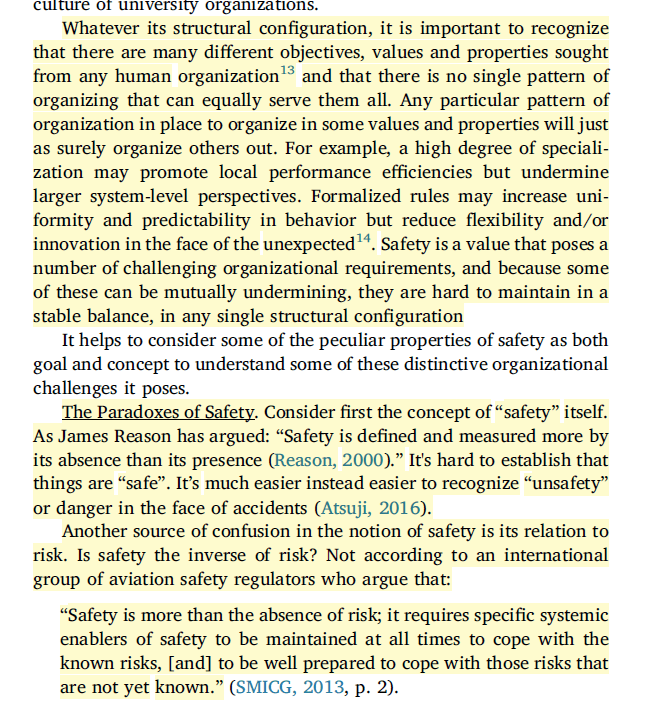 culture of university organizations.

Whatever its structural configuration, it is important to recognize that there are many different objectives, values and properties sought from any human organization$^{13}$ and that there is no single pattern of organizing that can equally serve them all. Any particular pattern of organization in place to organize in some values and properties will just as surely organize others out. For example, a high degree of specialization may promote local performance efficiencies but undermine larger system-level perspectives. Formalized rules may increase uniformity and predictability in behavior but reduce flexibility and/or innovation in the face of the unexpected$^{14}$. Safety is a value that poses a number of challenging organizational requirements, and because some of these can be mutually undermining, they are hard to maintain in a stable balance, in any single structural configuration

It helps to consider some of the peculiar properties of safety as both goal and concept to understand some of these distinctive organizational challenges it poses.

The Paradoxes of Safety. Consider first the concept of “safety” itself. As James Reason has argued: “Safety is defined and measured more by its absence than its presence (Reason, 2000).” It's hard to establish that things are “safe”. It’s much easier instead easier to recognize “unsafety” or danger in the face of accidents (Atsuji, 2016).

Another source of confusion in the notion of safety is its relation to risk. Is safety the inverse of risk? Not according to an international group of aviation safety regulators who argue that:

“Safety is more than the absence of risk; it requires specific systemic enablers of safety to be maintained at all times to cope with the known risks, [and] to be well prepared to cope with those risks that are not yet known.” (SMICG, 2013, p. 2).